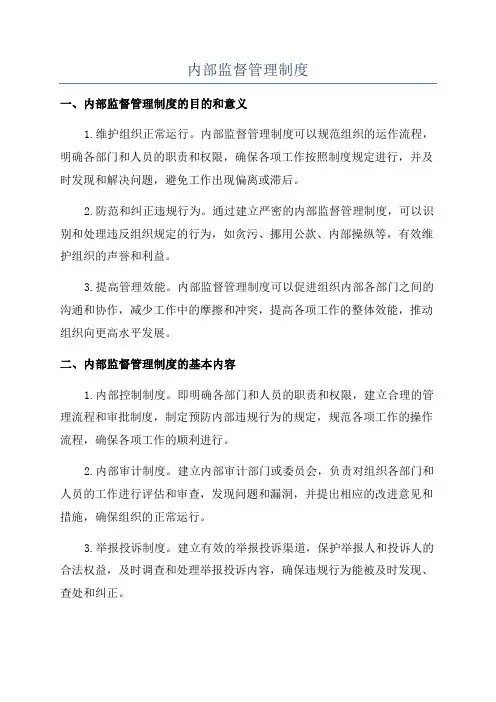 内部监督管理制度

一、内部监督管理制度的目的和意义

1.维护组织正常运行。内部监督管理制度可以规范组织的运作流程，明确各部门和人员的职责和权限，确保各项工作按照制度规定进行，并及时发现和解决问题，避免工作出现偏离或滞后。

2.防范和纠正违规行为。通过建立严密的内部监督管理制度，可以识别和处理违反组织规定的行为，如贪污、挪用公款、内部操纵等，有效维护组织的声誉和利益。

3.提高管理效能。内部监督管理制度可以促进组织内部各部门之间的沟通和协作，减少工作中的摩擦和冲突，提高各项工作的整体效能，推动组织向更高水平发展。

二、内部监督管理制度的基本内容

1.内部控制制度。即明确各部门和人员的职责和权限，建立合理的管理流程和审批制度，制定预防内部违规行为的规定，规范各项工作的操作流程，确保各项工作的顺利进行。

2.内部审计制度。建立内部审计部门或委员会，负责对组织各部门和人员的工作进行评估和审查，发现问题和漏洞，并提出相应的改进意见和措施，确保组织的正常运行。

3.举报投诉制度。建立有效的举报投诉渠道，保护举报人和投诉人的合法权益，及时调查和处理举报投诉内容，确保违规行为能被及时发现、查处和纠正。